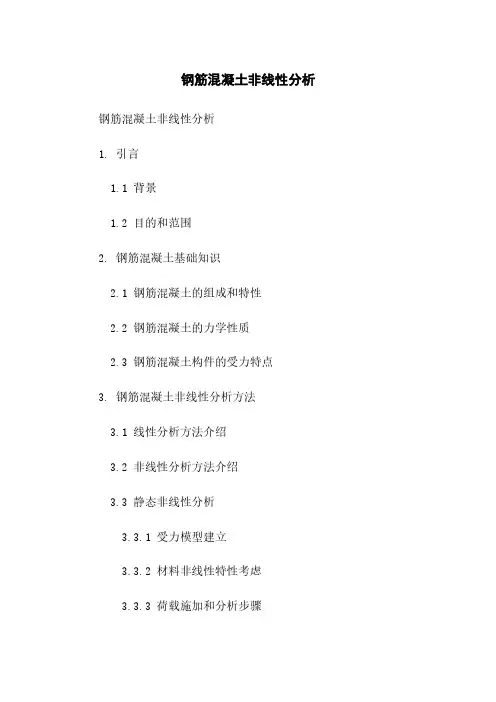 钢筋混凝土非线性分析

钢筋混凝土非线性分析

1. 引言

1.1 背景

1.2 目的和范围

2. 钢筋混凝土基础知识

2.1 钢筋混凝土的组成和特性

2.2 钢筋混凝土的力学性质

2.3 钢筋混凝土构件的受力特点

3. 钢筋混凝土非线性分析方法

3.1 线性分析方法介绍

3.2 非线性分析方法介绍

3.3 静态非线性分析

3.3.1 受力模型建立

3.3.2 材料非线性特性考虑

3.3.3 荷载施加和分析步骤